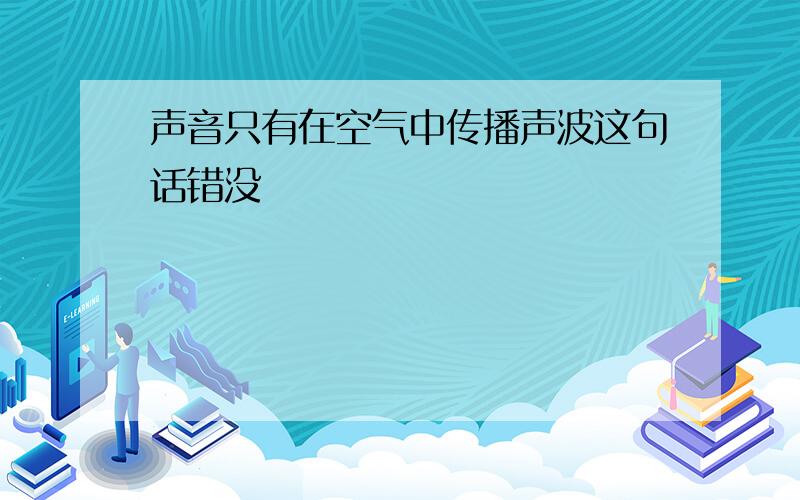 声音只有在空气中传播声波这句话错没

E-LEARNING